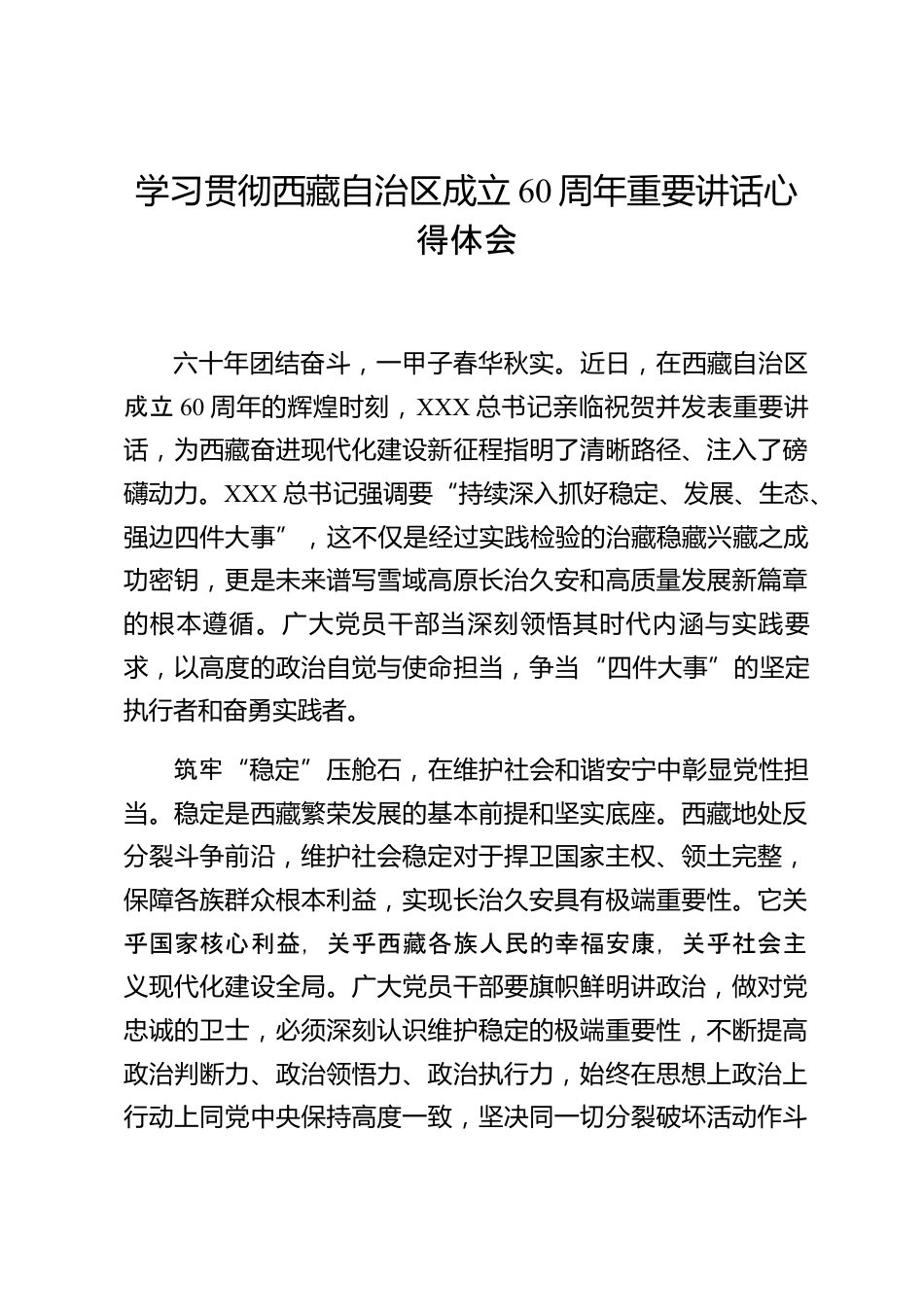 学习贯彻西藏自治区成立 60 周年重要讲话心得体会

六十年团结奋斗，一甲子春华秋实。近日，在西藏自治区成立 60 周年的辉煌时刻，XXX 总书记亲临祝贺并发表重要讲话，为西藏奋进现代化建设新征程指明了清晰路径、注入了磅礴动力。XXX 总书记强调要“持续深入抓好稳定、发展、生态、强边四件大事”，这不仅是经过实践检验的治藏稳藏兴藏之成功密钥，更是未来谱写雪域高原长治久安和高质量发展新篇章的根本遵循。广大党员干部当深刻领悟其时代内涵与实践要求，以高度的政治自觉与使命担当，争当“四件大事”的坚定执行者和奋勇实践者。

筑牢“稳定”压舱石，在维护社会和谐安宁中彰显党性担当。稳定是西藏繁荣发展的基本前提和坚实底座。西藏地处反分裂斗争前沿，维护社会稳定对于捍卫国家主权、领土完整，保障各族群众根本利益，实现长治久安具有极端重要性。它关乎国家核心利益，关乎西藏各族人民的幸福安康，关乎社会主义现代化建设全局。广大党员干部要旗帜鲜明讲政治，做对党忠诚的卫士，必须深刻认识维护稳定的极端重要性，不断提高政治判断力、政治领悟力、政治执行力，始终在思想上政治上行动上同党中央保持高度一致，坚决同一切分裂破坏活动作斗